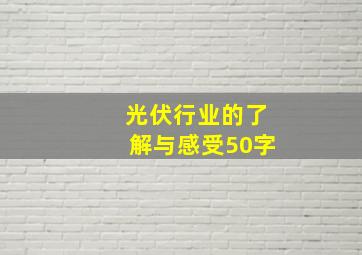 光伏行业的了解与感受50字